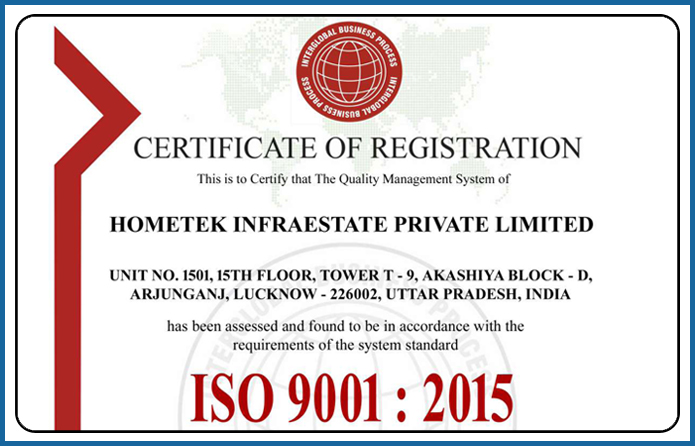 INTERGLOBAL BUSINESS PROCESS INTERGLOBAL BUSINESS PROCESS

CERTIFICATE OF REGISTRATION

This is to Certify that The Quality Management System of

HOMETEK INFRAESTATE PRIVATE LIMITED

UNIT NO. 1501, 15TH FLOOR, TOWER T - 9, AKASHIYA BLOCK - D,
ARJUNGANJ, LUCKNOW - 226002, UTTAR PRADESH, INDIA

has been assessed and found to be in accordance with the requirements of the system standard

ISO 9001 : 2015